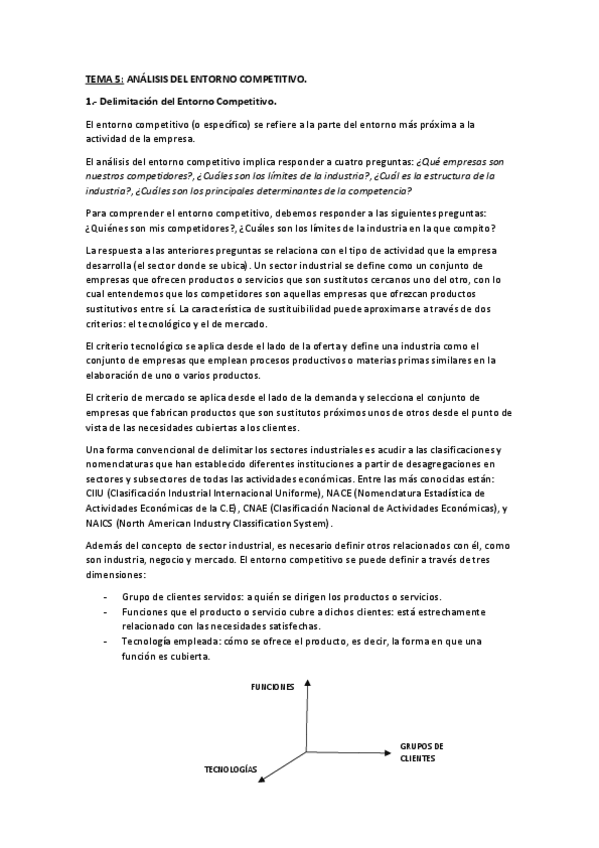 TEMA 5: ANÁLISIS DEL ENTORNO COMPETITIVO.

1.- Delimitación del Entorno Competitivo.

El entorno competitivo (o específico) se refiere a la parte del entorno más próxima a la actividad de la empresa.

El análisis del entorno competitivo implica responder a cuatro preguntas: ¿Qué empresas son nuestros competidores?, ¿Cuáles son los límites de la industria?, ¿Cuál es la estructura de la industria?, ¿Cuáles son los principales determinantes de la competencia?

Para comprender el entorno competitivo, debemos responder a las siguientes preguntas: ¿Quiénes son mis competidores?, ¿Cuáles son los límites de la industria en la que compito?

La respuesta a las anteriores preguntas se relaciona con el tipo de actividad que la empresa desarrolla (el sector donde se ubica). Un sector industrial se define como un conjunto de empresas que ofrecen productos o servicios que son sustitutos cercanos uno del otro, con lo cual entendemos que los competidores son aquellas empresas que ofrezcan productos sustitutivos entre sí. La característica de sustituibilidad puede aproximarse a través de dos criterios: el tecnológico y el de mercado.

El criterio tecnológico se aplica desde el lado de la oferta y define una industria como el conjunto de empresas que emplean procesos productivos o materias primas similares en la elaboración de uno o varios productos.

El criterio de mercado se aplica desde el lado de la demanda y selecciona el conjunto de empresas que fabrican productos que son sustitutos próximos unos de otros desde el punto de vista de las necesidades cubiertas a los clientes.

Una forma convencional de delimitar los sectores industriales es acudir a las clasificaciones y nomenclaturas que han establecido diferentes instituciones a partir de desagregaciones en sectores y subsectores de todas las actividades económicas. Entre las más conocidas están: CIIU (Clasificación Industrial Internacional Uniforme), NACE (Nomenclatura Estadística de Actividades Económicas de la C.E), CNAE (Clasificación Nacional de Actividades Económicas), y NAICS (North American Industry Classification System).

Además del concepto de sector industrial, es necesario definir otros relacionados con él, como son industria, negocio y mercado. El entorno competitivo se puede definir a través de tres dimensiones:

- Grupo de clientes servidos: a quién se dirigen los productos o servicios.
- Funciones que el producto o servicio cubre a dichos clientes: está estrechamente relacionado con las necesidades satisfechas.
- Tecnología empleada: cómo se ofrece el producto, es decir, la forma en que una función es cubierta.

FUNCIONES

GRUPOS DE CLIENTES

TECNOLOGÍAS